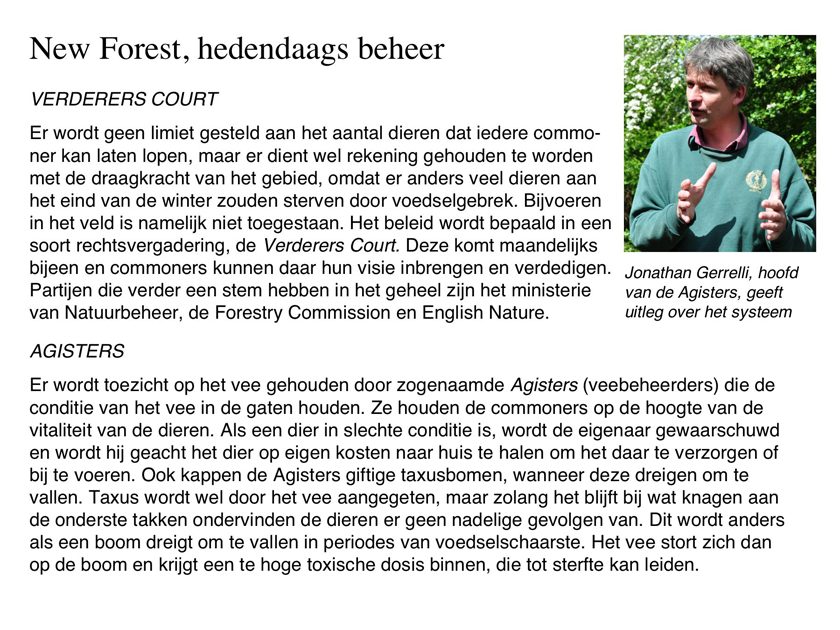 New Forest, hedendaags beheer

VERDERERS COURT

Er wordt geen limiet gesteld aan het aantal dieren dat iedere commoner kan laten lopen, maar er dient wel rekening gehouden te worden met de draagkracht van het gebied, omdat er anders veel dieren aan het eind van de winter zouden sterven door voedselgebrek. Bijvoeren in het veld is namelijk niet toegestaan. Het beleid wordt bepaald in een soort rechtsvergadering, de Verderers Court. Deze komt maandelijks bijeen en commoners kunnen daar hun visie inbrengen en verdedigen. Partijen die verder een stem hebben in het geheel zijn het ministerie van Natuurbeheer, de Forestry Commission en English Nature.

Jonathan Gerrelli, hoofd van de Agisters, geeft uitleg over het systeem

AGISTERS

Er wordt toezicht op het vee gehouden door zogenaamde Agisters (veebeheerders) die de conditie van het vee in de gaten houden. Ze houden de commoners op de hoogte van de vitaliteit van de dieren. Als een dier in slechte conditie is, wordt de eigenaar gewaarschuwd en wordt hij geacht het dier op eigen kosten naar huis te halen om het daar te verzorgen of bij te voeren. Ook kappen de Agisters giftige taxusbomen, wanneer deze dreigen om te vallen. Taxus wordt wel door het vee aangegeten, maar zolang het blijft bij wat knagen aan de onderste takken ondervinden de dieren er geen nadelige gevolgen van. Dit wordt anders als een boom dreigt om te vallen in periodes van voedselschaarste. Het vee stort zich dan op de boom en krijgt een te hoge toxische dosis binnen, die tot sterfte kan leiden.